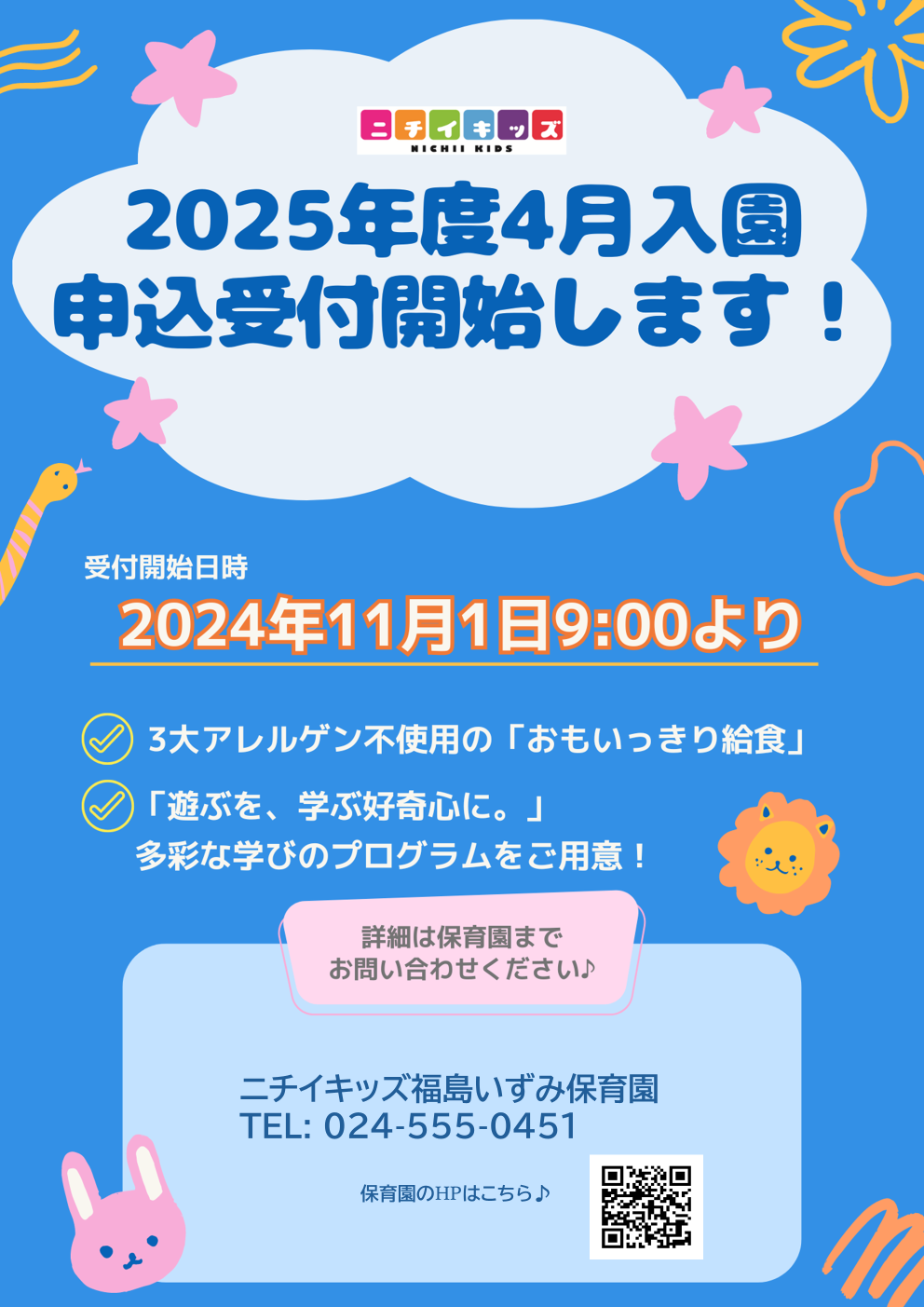 ニチイキッズ
NICHII KIDS

2025年度4月入園
申込受付開始します！

受付開始日時
2024年11月1日9:00より

3大アレルゲン不使用の「おもいっきり給食」

「遊ぶを、学ぶ好奇心に。」
多彩な学びのプログラムをご用意！

詳細は保育園まで
お問い合わせください♪

ニチイキッズ福島いずみ保育園
TEL: 024-555-0451

保育園のHPはこちら♪